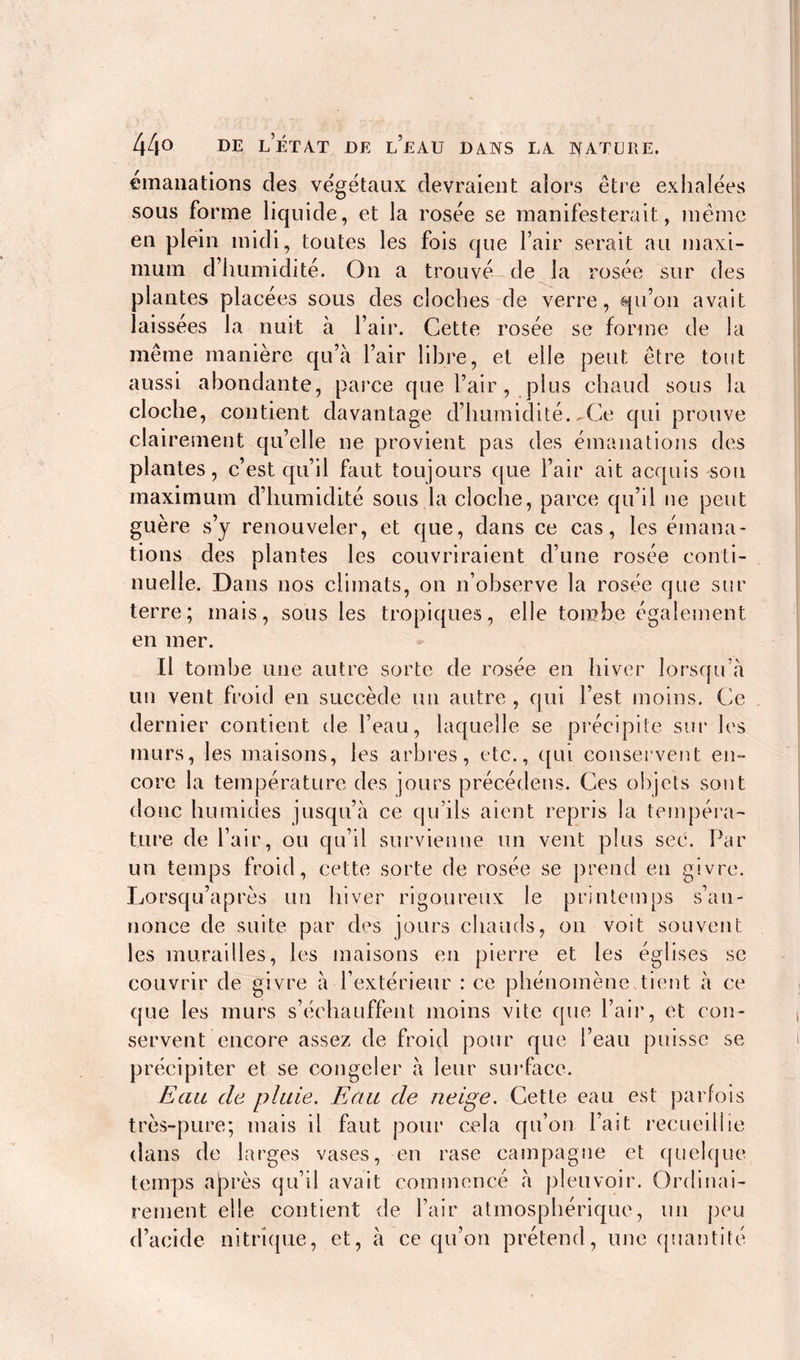 440 DE L'ÉTAT DE L'EAU DANS LA NATURE.

émanations des végétaux devraient alors être exhalées sous forme liquide, et la rosée se manifesterait, même en plein midi, toutes les fois que l'air serait au maximum d'humidité. On a trouvé de la rosée sur des plantes placées sous des cloches de verre, qu'on avait laissées la nuit à l'air. Cette rosée se forme de la même manière qu'à l'air libre, et elle peut être tout aussi abondante, parce que l'air, plus chaud sous la cloche, contient davantage d'humidité. Ce qui prouve clairement qu'elle ne provient pas des émanations des plantes, c'est qu'il faut toujours que l'air ait acquis son maximum d'humidité sous la cloche, parce qu'il ne peut guère s'y renouveler, et que, dans ce cas, les émanations des plantes les couvriraient d'une rosée continuelle. Dans nos climats, on n'observe la rosée que sur terre; mais, sous les tropiques, elle tombe également en mer.

Il tombe une autre sorte de rosée en hiver lorsqu'à un vent froid en succède un autre, qui l'est moins. Ce dernier contient de l'eau, laquelle se précipite sur les murs, les maisons, les arbres, etc., qui conservent encore la température des jours précédens. Ces objets sont donc humides jusqu'à ce qu'ils aient repris la température de l'air, ou qu'il survienne un vent plus sec. Par un temps froid, cette sorte de rosée se prend en givre. Lorsqu'après un hiver rigoureux le printemps s'annonce de suite par des jours chauds, on voit souvent les murailles, les maisons en pierre et les églises se couvrir de givre à l'extérieur : ce phénomène tient à ce que les murs s'échauffent moins vite que l'air, et conservent encore assez de froid pour que l'eau puisse se précipiter et se congeler à leur surface.

Eau de pluie. Eau de neige. Cette eau est parfois très-pure; mais il faut pour cela qu'on l'ait recueillie dans de larges vases, en rase campagne et quelque temps après qu'il avait commencé à pleuvoir. Ordinairement elle contient de l'air atmosphérique, un peu d'acide nitrique, et, à ce qu'on prétend, une quantité